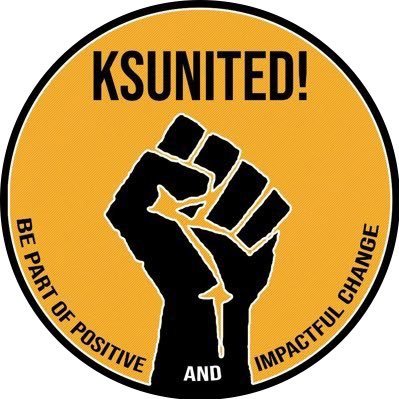 KSUNITED!

BE PART OF POSITIVE AND IMPACTFUL CHANGE